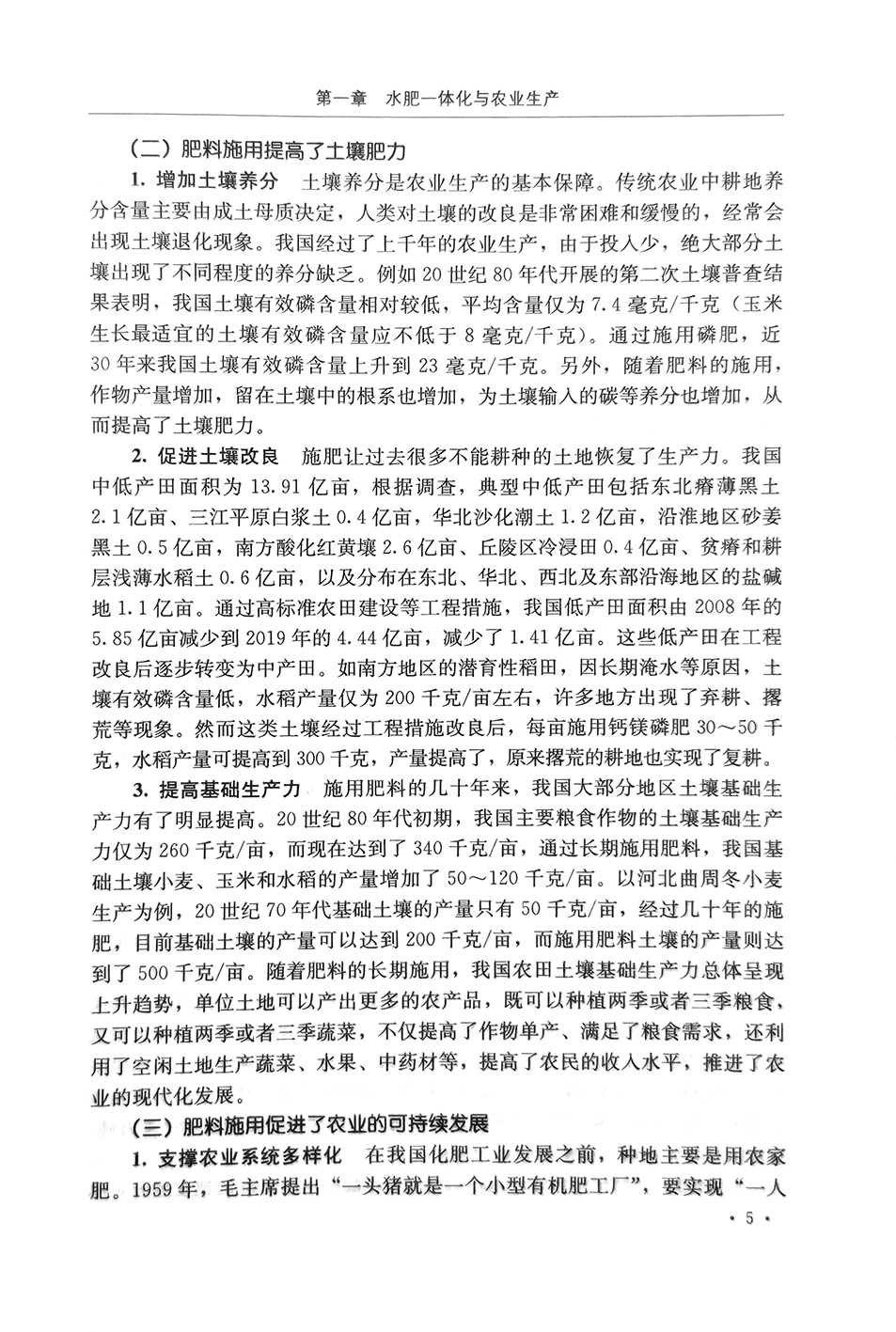 第一章　水肥一体化与农业生产

（二）肥料施用提高了土壤肥力

1. 增加土壤养分　土壤养分是农业生产的基本保障。传统农业中耕地养分含量主要由成土母质决定，人类对土壤的改良是非常困难和缓慢的，经常会出现土壤退化现象。我国经过了上千年的农业生产，由于投入少，绝大部分土壤出现了不同程度的养分缺乏。例如20世纪80年代开展的第二次土壤普查结果表明，我国土壤有效磷含量相对较低，平均含量仅为7.4毫克/千克（玉米生长最适宜的土壤有效磷含量应不低于8毫克/千克）。通过施用磷肥，近30年来我国土壤有效磷含量上升到23毫克/千克。另外，随着肥料的施用，作物产量增加，留在土壤中的根系也增加，为土壤输入的碳等养分也增加，从而提高了土壤肥力。

2. 促进土壤改良　施肥让过去很多不能耕种的土地恢复了生产力。我国中低产田面积为13.91亿亩，根据调查，典型中低产田包括东北瘠薄黑土2.1亿亩、三江平原白浆土0.4亿亩，华北沙化潮土1.2亿亩，沿淮地区砂姜黑土0.5亿亩，南方酸化红黄壤2.6亿亩、丘陵区冷浸田0.4亿亩、贫瘠和耕层浅薄水稻土0.6亿亩，以及分布在东北、华北、西北及东部沿海地区的盐碱地1.1亿亩。通过高标准农田建设等工程措施，我国低产田面积由2008年的5.85亿亩减少到2019年的4.44亿亩，减少了1.41亿亩。这些低产田在工程改良后逐步转变为中产田。如南方地区的潜育性稻田，因长期淹水等原因，土壤有效磷含量低，水稻产量仅为200千克/亩左右，许多地方出现了弃耕、撂荒等现象。然而这类土壤经过工程措施改良后，每亩施用钙镁磷肥30～50千克，水稻产量可提高到300千克，产量提高了，原来撂荒的耕地也实现了复耕。

3. 提高基础生产力　施用肥料的几十年来，我国大部分地区土壤基础生产力有了明显提高。20世纪80年代初期，我国主要粮食作物的土壤基础生产力仅为260千克/亩，而现在达到了340千克/亩，通过长期施用肥料，我国基础土壤小麦、玉米和水稻的产量增加了50～120千克/亩。以河北曲周冬小麦生产为例，20世纪70年代基础土壤的产量只有50千克/亩，经过几十年的施肥，目前基础土壤的产量可以达到200千克/亩，而施用肥料土壤的产量则达到了500千克/亩。随着肥料的长期施用，我国农田土壤基础生产力总体呈现上升趋势，单位土地可以产出更多的农产品，既可以种植两季或者三季粮食，又可以种植两季或者三季蔬菜，不仅提高了作物单产、满足了粮食需求，还利用了空闲土地生产蔬菜、水果、中药材等，提高了农民的收入水平，推进了农业的现代化发展。

（三）肥料施用促进了农业的可持续发展

1. 支撑农业系统多样化　在我国化肥工业发展之前，种地主要是用农家肥。1959年，毛主席提出“一头猪就是一个小型有机肥工厂”，要实现“一人

· 5 ·